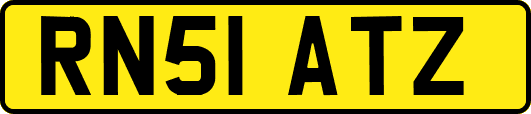 RN51 ATZ